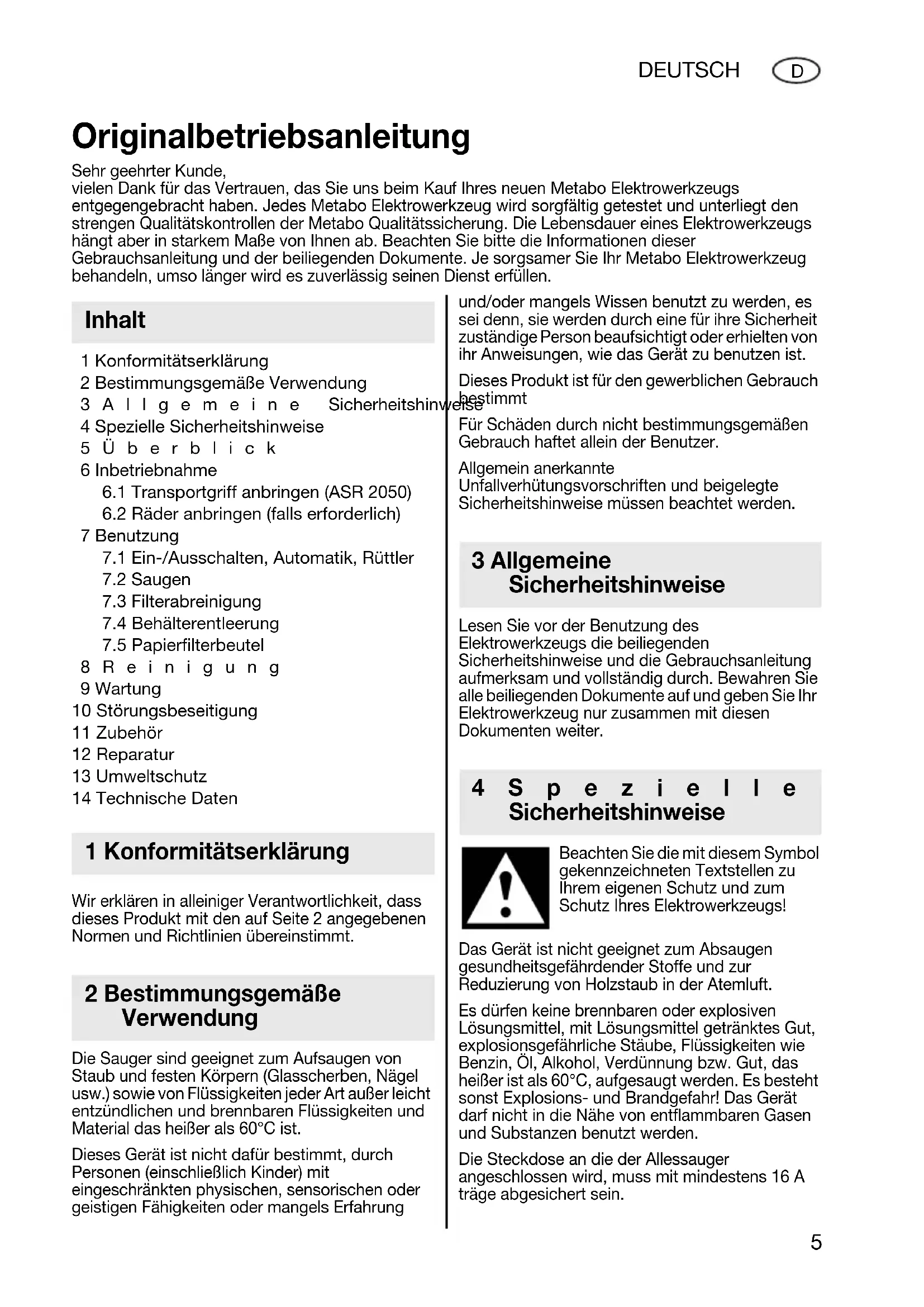 DEUTSCH D

Originalbetriebsanleitung

Sehr geehrter Kunde,
vielen Dank für das Vertrauen, das Sie uns beim Kauf Ihres neuen Metabo Elektrowerkzeugs entgegengebracht haben. Jedes Metabo Elektrowerkzeug wird sorgfältig getestet und unterliegt den strengen Qualitätskontrollen der Metabo Qualitätssicherung. Die Lebensdauer eines Elektrowerkzeugs hängt aber in starkem Maße von Ihnen ab. Beachten Sie bitte die Informationen dieser Gebrauchsanleitung und der beiliegenden Dokumente. Je sorgsamer Sie Ihr Metabo Elektrowerkzeug behandeln, umso länger wird es zuverlässig seinen Dienst erfüllen.

Inhalt

1 Konformitätserklärung
2 Bestimmungsgemäße Verwendung
3 Allgemeine Sicherheitshinweise
4 Spezielle Sicherheitshinweise
5 Überblick
6 Inbetriebnahme
6.1 Transportgriff anbringen (ASR 2050)
6.2 Räder anbringen (falls erforderlich)
7 Benutzung
7.1 Ein-/Ausschalten, Automatik, Rüttler
7.2 Saugen
7.3 Filterabreinigung
7.4 Behälterentleerung
7.5 Papierfilterbeutel
8 Reinigung
9 Wartung
10 Störungsbeseitigung
11 Zubehör
12 Reparatur
13 Umweltschutz
14 Technische Daten

1 Konformitätserklärung

Wir erklären in alleiniger Verantwortlichkeit, dass dieses Produkt mit den auf Seite 2 angegebenen Normen und Richtlinien übereinstimmt.

2 Bestimmungsgemäße Verwendung

Die Sauger sind geeignet zum Aufsaugen von Staub und festen Körpern (Glasscherben, Nägel usw.) sowie von Flüssigkeiten jeder Art außer leicht entzündlichen und brennbaren Flüssigkeiten und Material das heißer als 60°C ist.

Dieses Gerät ist nicht dafür bestimmt, durch Personen (einschließlich Kinder) mit eingeschränkten physischen, sensorischen oder geistigen Fähigkeiten oder mangels Erfahrung und/oder mangels Wissen benutzt zu werden, es sei denn, sie werden durch eine für ihre Sicherheit zuständige Person beaufsichtigt oder erhielten von ihr Anweisungen, wie das Gerät zu benutzen ist.

Dieses Produkt ist für den gewerblichen Gebrauch bestimmt

Für Schäden durch nicht bestimmungsgemäßen Gebrauch haftet allein der Benutzer.

Allgemein anerkannte Unfallverhütungsvorschriften und beigelegte Sicherheitshinweise müssen beachtet werden.

3 Allgemeine Sicherheitshinweise

Lesen Sie vor der Benutzung des Elektrowerkzeugs die beiliegenden Sicherheitshinweise und die Gebrauchsanleitung aufmerksam und vollständig durch. Bewahren Sie alle beiliegenden Dokumente auf und geben Sie Ihr Elektrowerkzeug nur zusammen mit diesen Dokumenten weiter.

4 Spezielle Sicherheitshinweise

Beachten Sie die mit diesem Symbol gekennzeichneten Textstellen zu Ihrem eigenen Schutz und zum Schutz Ihres Elektrowerkzeugs!

Das Gerät ist nicht geeignet zum Absaugen gesundheitsgefährdender Stoffe und zur Reduzierung von Holzstaub in der Atemluft.

Es dürfen keine brennbaren oder explosiven Lösungsmittel, mit Lösungsmittel getränktes Gut, explosionsgefährliche Stäube, Flüssigkeiten wie Benzin, Öl, Alkohol, Verdünnung bzw. Gut, das heißer ist als 60°C, aufgesaugt werden. Es besteht sonst Explosions- und Brandgefahr! Das Gerät darf nicht in die Nähe von entflammbaren Gasen und Substanzen benutzt werden.

Die Steckdose an die der Allessauger angeschlossen wird, muss mit mindestens 16 A träge abgesichert sein.

5